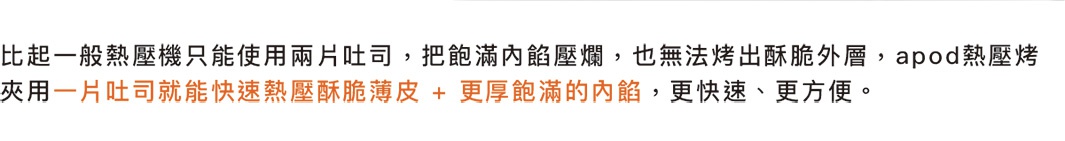 比起一般熱壓機只能使用兩片吐司，把飽滿內餡壓爛，也無法烤出酥脆外層，apod熱壓烤夾用一片吐司就能快速熱壓酥脆薄皮 + 更厚飽滿的內餡，更快速、更方便。